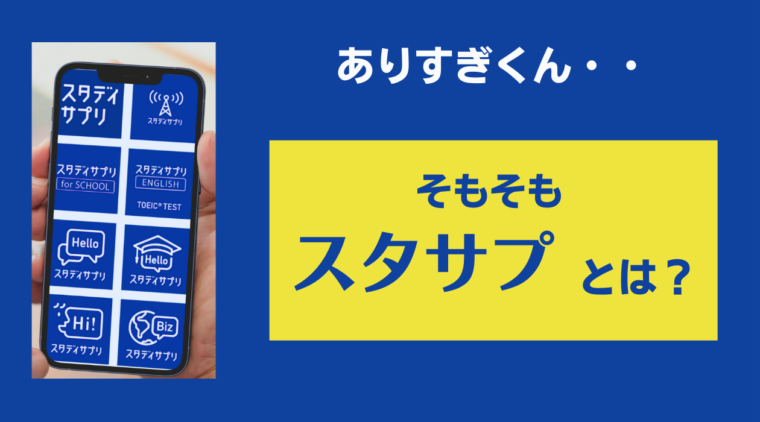 スタディサプリ

スタディサプリ

スタディサプリ for SCHOOL

スタディサプリ ENGLISH TOEIC® TEST

Hello スタディサプリ

Hello スタディサプリ

Hi! スタディサプリ

Biz スタディサプリ

ありすぎくん・・

そもそも

スタサプ とは？